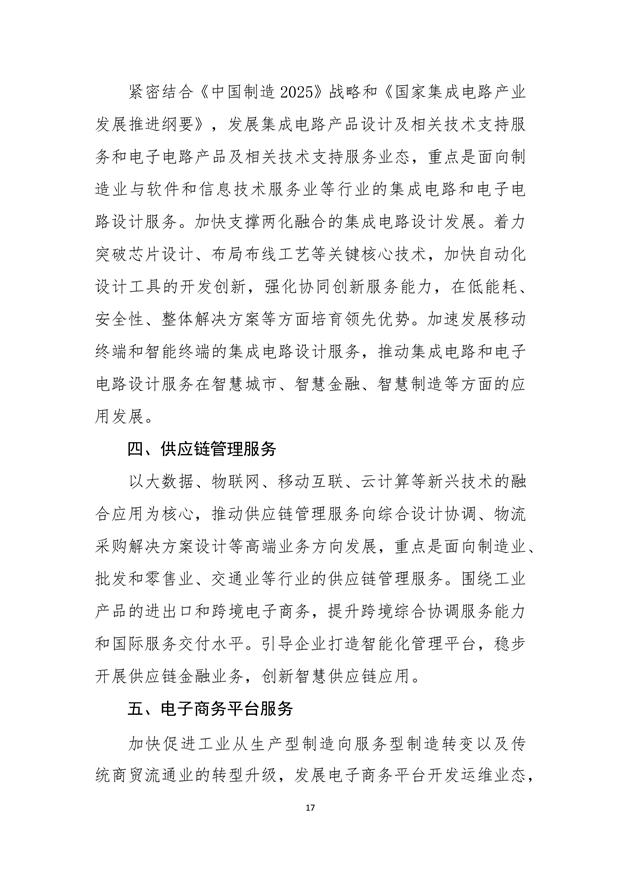 紧密结合《中国制造 2025》战略和《国家集成电路产业发展推进纲要》，发展集成电路产品设计及相关技术支持服务和电子电路产品及相关技术支持服务业态，重点是面向制造业与软件和信息技术服务业等行业的集成电路和电子电路设计服务。加快支撑两化融合的集成电路设计发展。着力突破芯片设计、布局布线工艺等关键核心技术，加快自动化设计工具的开发创新，强化协同创新服务能力，在低能耗、安全性、整体解决方案等方面培育领先优势。加速发展移动终端和智能终端的集成电路设计服务，推动集成电路和电子电路设计服务在智慧城市、智慧金融、智慧制造等方面的应用发展。

四、供应链管理服务

以大数据、物联网、移动互联、云计算等新兴技术的融合应用为核心，推动供应链管理服务向综合设计协调、物流采购解决方案设计等高端业务方向发展，重点是面向制造业、批发和零售业、交通业等行业的供应链管理服务。围绕工业产品的进出口和跨境电子商务，提升跨境综合协调服务能力和国际服务交付水平。引导企业打造智能化管理平台，稳步开展供应链金融业务，创新智慧供应链应用。

五、电子商务平台服务

加快促进工业从生产型制造向服务型制造转变以及传统商贸流通业的转型升级，发展电子商务平台开发运维业态，

17